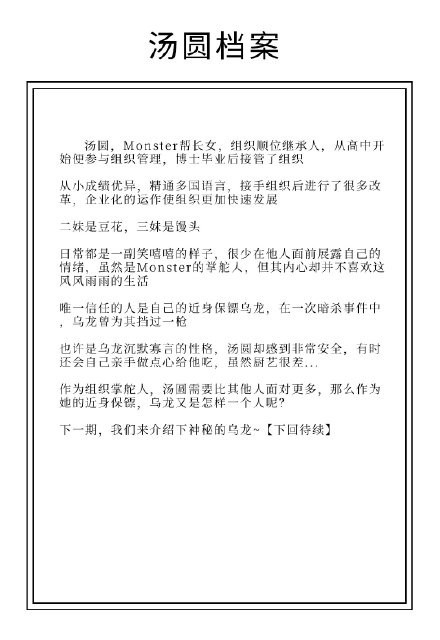 汤圆档案

汤圆，Monster帮长女，组织顺位继承人，从高中开始便参与组织管理，博士毕业后接管了组织

从小成绩优异，精通多国语言，接手组织后进行了很多改革，企业化的运作使组织更加快速发展

二妹是豆花，三妹是馒头

日常都是一副笑嘻嘻的样子，很少在他人面前展露自己的情绪，虽然是Monster的掌舵人，但其内心却并不喜欢这风风雨雨的生活

唯一信任的人是自己的近身保镖乌龙，在一次暗杀事件中，乌龙曾为其挡过一枪

也许是乌龙沉默寡言的性格，汤圆却感到非常安全，有时还会自己亲手做点心给他吃，虽然厨艺很差...

作为组织掌舵人，汤圆需要比其他人面对更多，那么作为她的近身保镖，乌龙又是怎样一个人呢?

下一期，我们来介绍下神秘的乌龙~【下回待续】